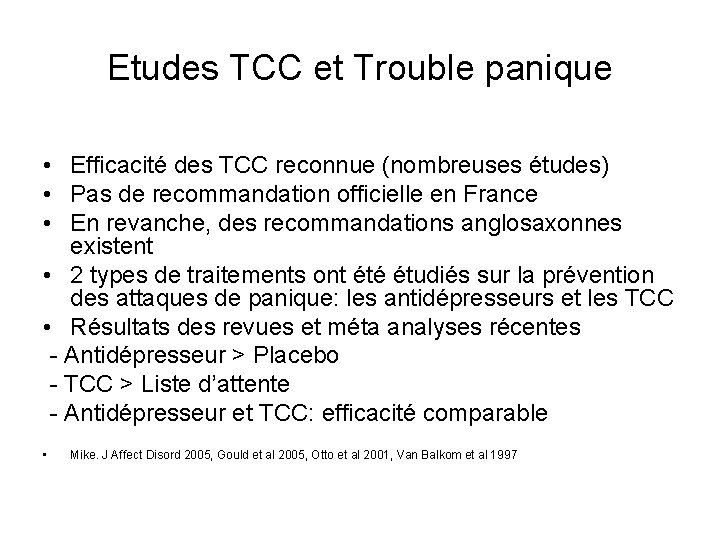 Etudes TCC et Trouble panique

• Efficacité des TCC reconnue (nombreuses études)
• Pas de recommandation officielle en France
• En revanche, des recommandations anglosaxonnes existent
• 2 types de traitements ont été étudiés sur la prévention des attaques de panique: les antidépresseurs et les TCC
• Résultats des revues et méta analyses récentes
- Antidépresseur > Placebo
- TCC > Liste d'attente
- Antidépresseur et TCC: efficacité comparable

• Mike. J Affect Disord 2005, Gould et al 2005, Otto et al 2001, Van Balkom et al 1997